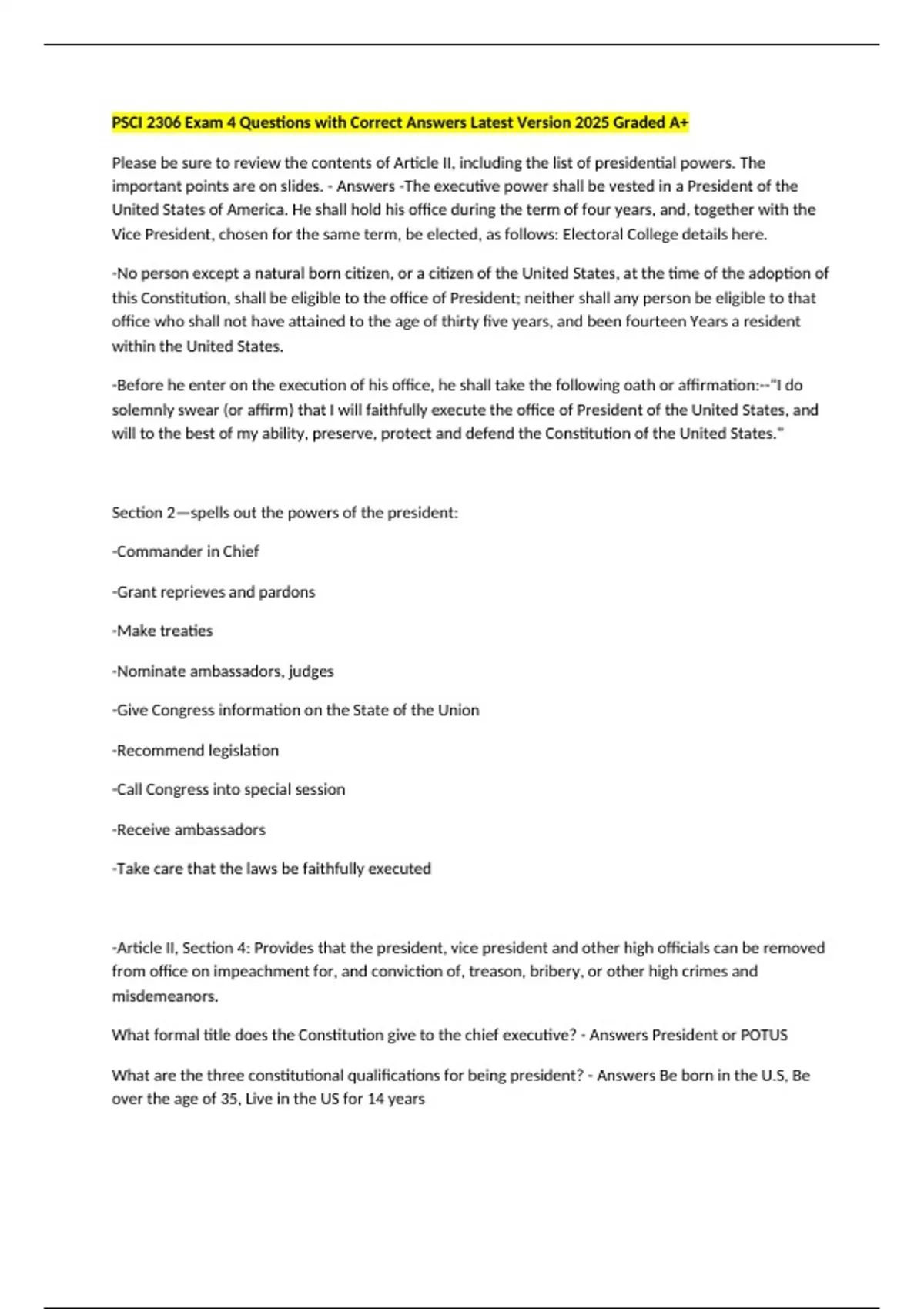 PSCI 2306 Exam 4 Questions with Correct Answers Latest Version 2025 Graded A+

Please be sure to review the contents of Article II, including the list of presidential powers. The important points are on slides. - Answers -The executive power shall be vested in a President of the United States of America. He shall hold his office during the term of four years, and, together with the Vice President, chosen for the same term, be elected, as follows: Electoral College details here.

-No person except a natural born citizen, or a citizen of the United States, at the time of the adoption of this Constitution, shall be eligible to the office of President; neither shall any person be eligible to that office who shall not have attained to the age of thirty five years, and been fourteen Years a resident within the United States.

-Before he enter on the execution of his office, he shall take the following oath or affirmation:--"I do solemnly swear (or affirm) that I will faithfully execute the office of President of the United States, and will to the best of my ability, preserve, protect and defend the Constitution of the United States."

Section 2—spells out the powers of the president:

-Commander in Chief

-Grant reprieves and pardons

-Make treaties

-Nominate ambassadors, judges

-Give Congress information on the State of the Union

-Recommend legislation

-Call Congress into special session

-Receive ambassadors

-Take care that the laws be faithfully executed

-Article II, Section 4: Provides that the president, vice president and other high officials can be removed from office on impeachment for, and conviction of, treason, bribery, or other high crimes and misdemeanors.

What formal title does the Constitution give to the chief executive? - Answers President or POTUS

What are the three constitutional qualifications for being president? - Answers Be born in the U.S, Be over the age of 35, Live in the US for 14 years